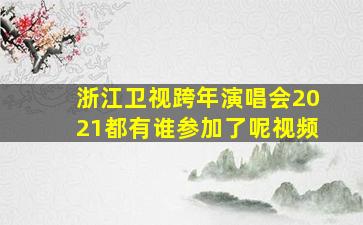 浙江卫视跨年演唱会2021都有谁参加了呢视频